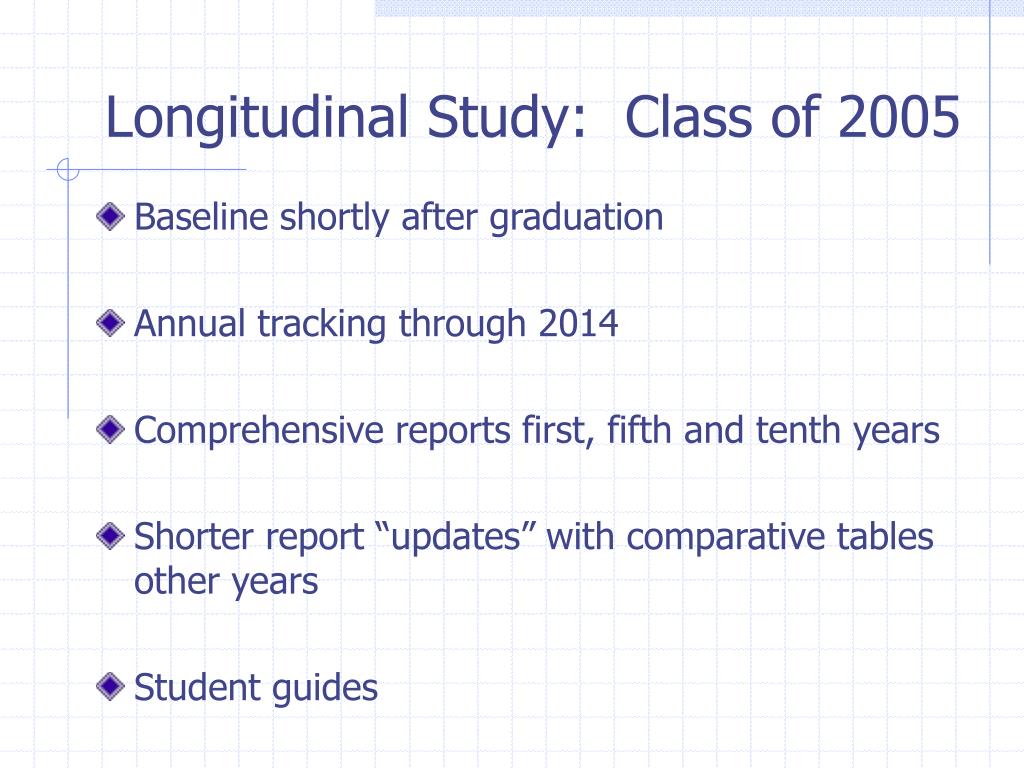 Longitudinal Study:  Class of 2005

Baseline shortly after graduation

Annual tracking through 2014

Comprehensive reports first, fifth and tenth years

Shorter report “updates” with comparative tables other years

Student guides